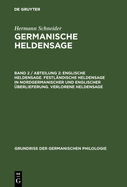 DE GRUYTER

Hermann Schneider

GERMANISCHE HELDENSAGE

BAND 2 / ABTEILUNG 2: ENGLISCHE HELDENSAGE. FESTLÄNDISCHE HELDENSAGE IN NORDGERMANISCHER UND ENGLISCHER ÜBERLIEFERUNG. VERLORENE HELDENSAGE

GRUNDRISS DER GERMANISCHEN PHILOLOGIE

DE G